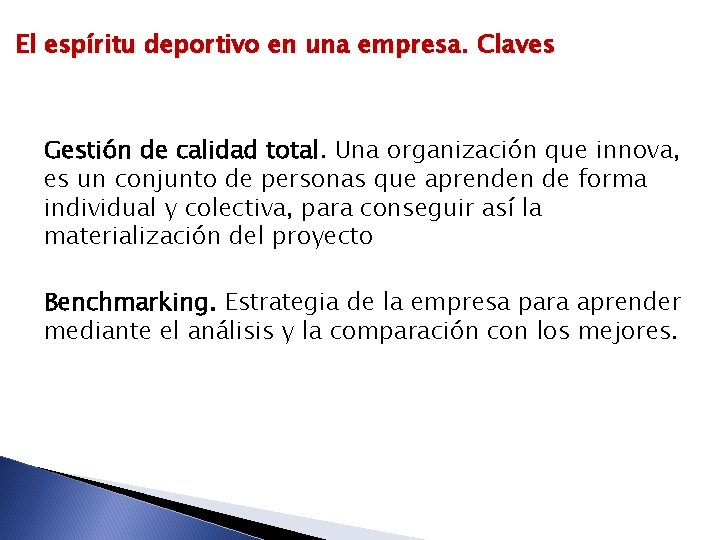 El espíritu deportivo en una empresa. Claves

Gestión de calidad total. Una organización que innova, es un conjunto de personas que aprenden de forma individual y colectiva, para conseguir así la materialización del proyecto

Benchmarking. Estrategia de la empresa para aprender mediante el análisis y la comparación con los mejores.